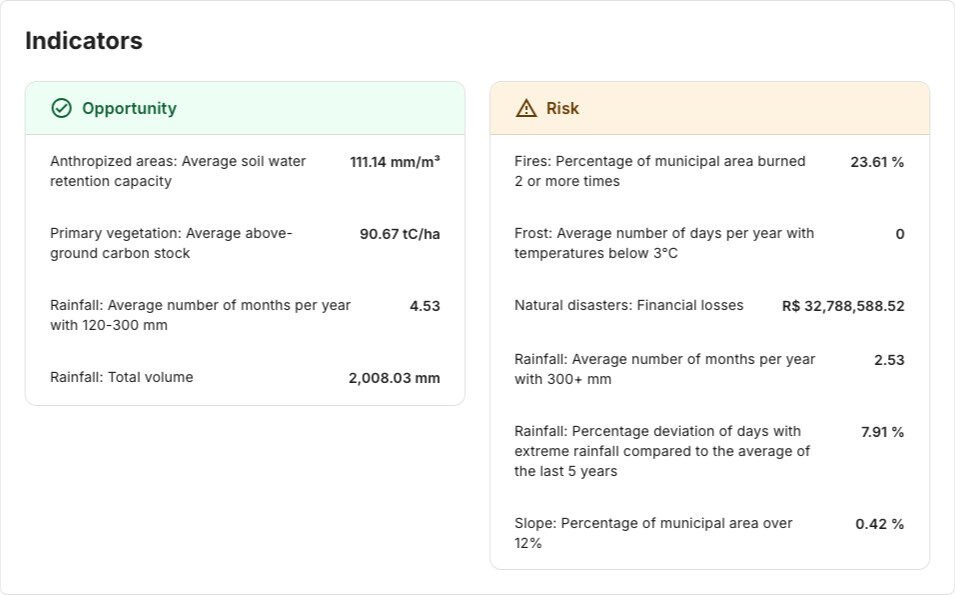 Indicators

Opportunity

Anthropized areas: Average soil water retention capacity 111.14 mm/m³

Primary vegetation: Average above-ground carbon stock 90.67 tC/ha

Rainfall: Average number of months per year with 120-300 mm 4.53

Rainfall: Total volume 2,008.03 mm

Risk

Fires: Percentage of municipal area burned 2 or more times 23.61 %

Frost: Average number of days per year with temperatures below 3°C 0

Natural disasters: Financial losses R$ 32,788,588.52

Rainfall: Average number of months per year with 300+ mm 2.53

Rainfall: Percentage deviation of days with extreme rainfall compared to the average of the last 5 years 7.91 %

Slope: Percentage of municipal area over 12% 0.42 %